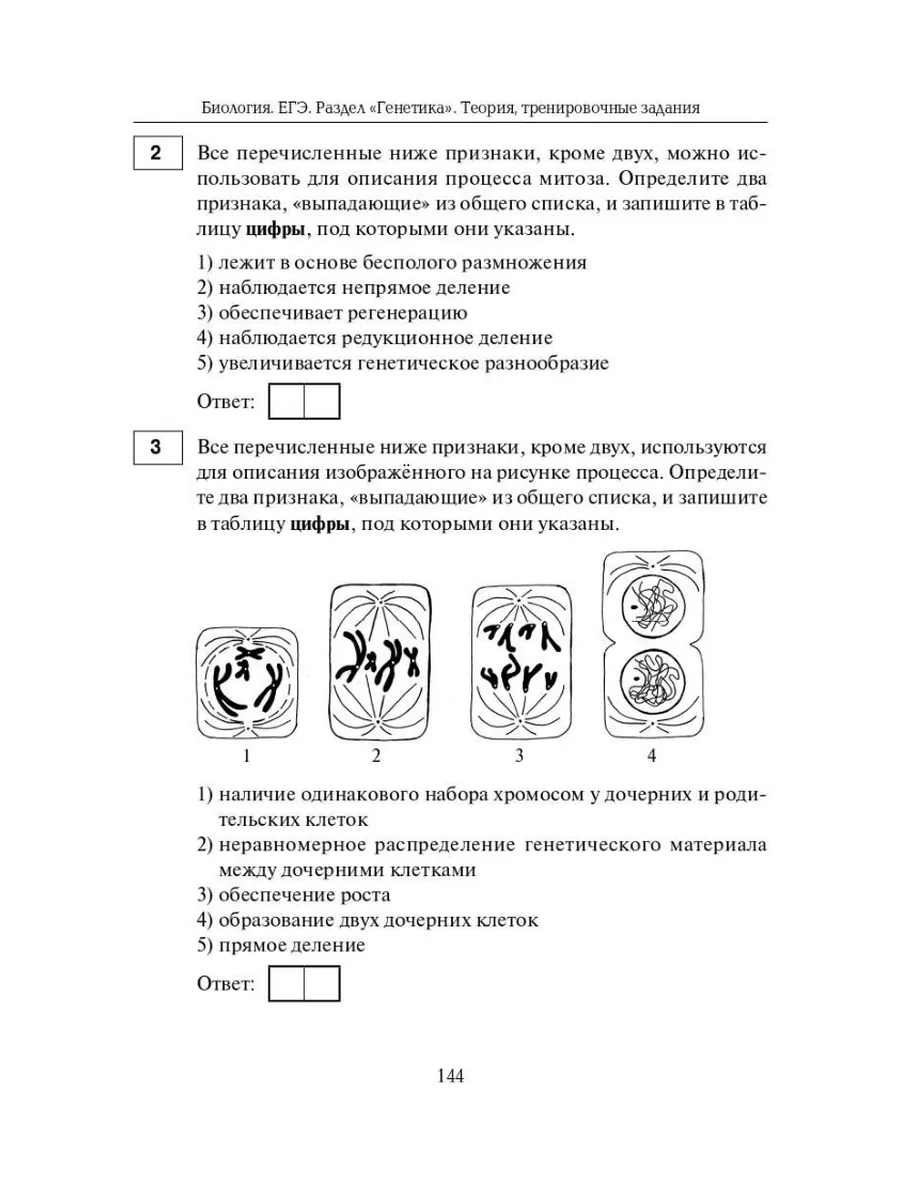 Биология. ЕГЭ. Раздел «Генетика». Теория, тренировочные задания

2

Все перечисленные ниже признаки, кроме двух, можно использовать для описания процесса митоза. Определите два признака, «выпадающие» из общего списка, и запишите в таблицу **цифры**, под которыми они указаны.

1) лежит в основе бесполого размножения
2) наблюдается непрямое деление
3) обеспечивает регенерацию
4) наблюдается редукционное деление
5) увеличивается генетическое разнообразие

Ответ:

3

Все перечисленные ниже признаки, кроме двух, используются для описания изображённого на рисунке процесса. Определите два признака, «выпадающие» из общего списка, и запишите в таблицу **цифры**, под которыми они указаны.

1 2 3 4

1) наличие одинакового набора хромосом у дочерних и родительских клеток
2) неравномерное распределение генетического материала между дочерними клетками
3) обеспечение роста
4) образование двух дочерних клеток
5) прямое деление

Ответ:

144